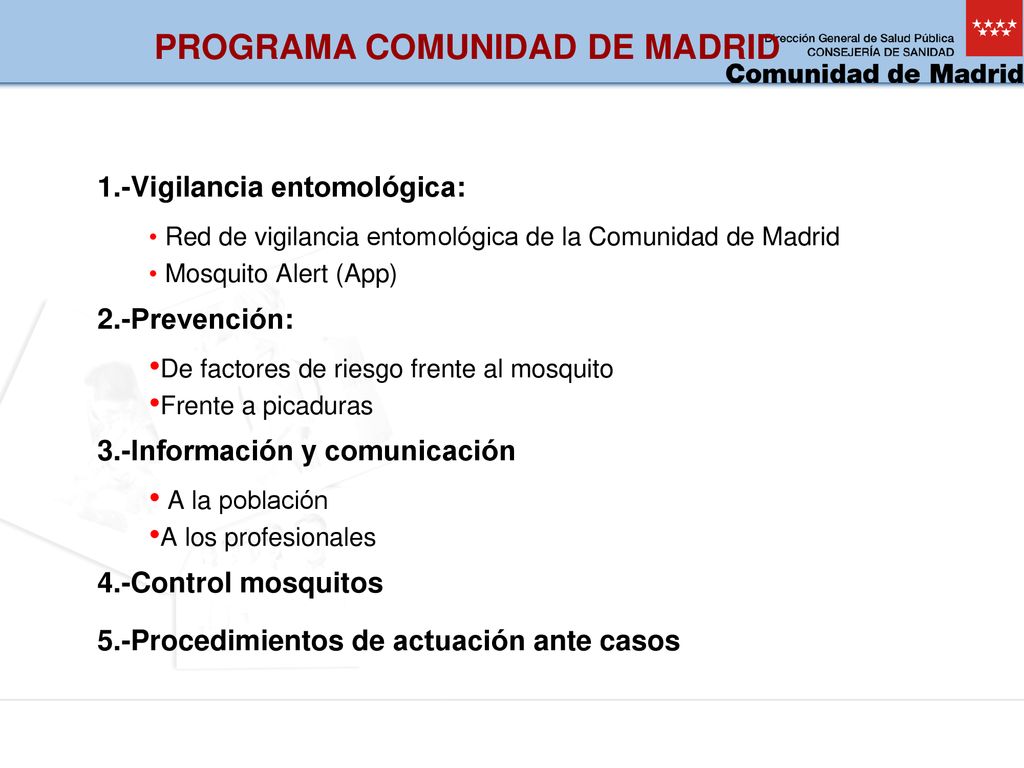 PROGRAMA COMUNIDAD DE MADRID

Dirección General de Salud Pública
CONSEJERÍA DE SANIDAD
Comunidad de Madrid

1.-Vigilancia entomológica:

• Red de vigilancia entomológica de la Comunidad de Madrid
• Mosquito Alert (App)

2.-Prevención:

•De factores de riesgo frente al mosquito
•Frente a picaduras

3.-Información y comunicación

• A la población
•A los profesionales

4.-Control mosquitos

5.-Procedimientos de actuación ante casos